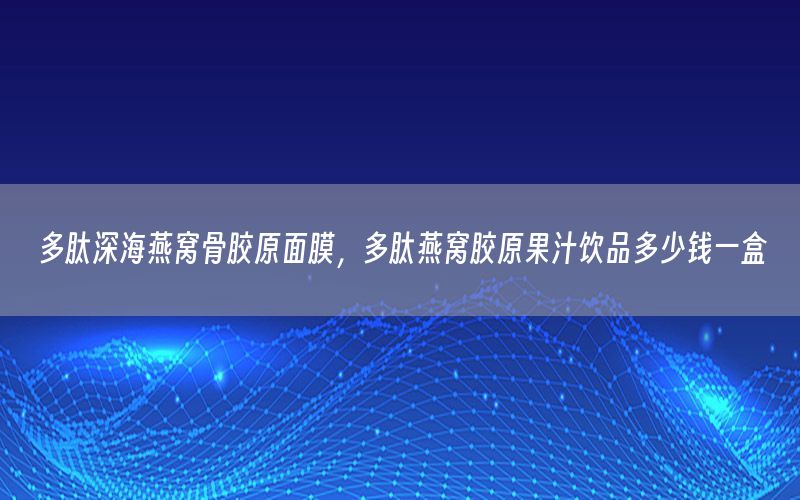 多肽深海燕窝骨胶原面膜，多肽燕窝胶原果汁饮品多少钱一盒